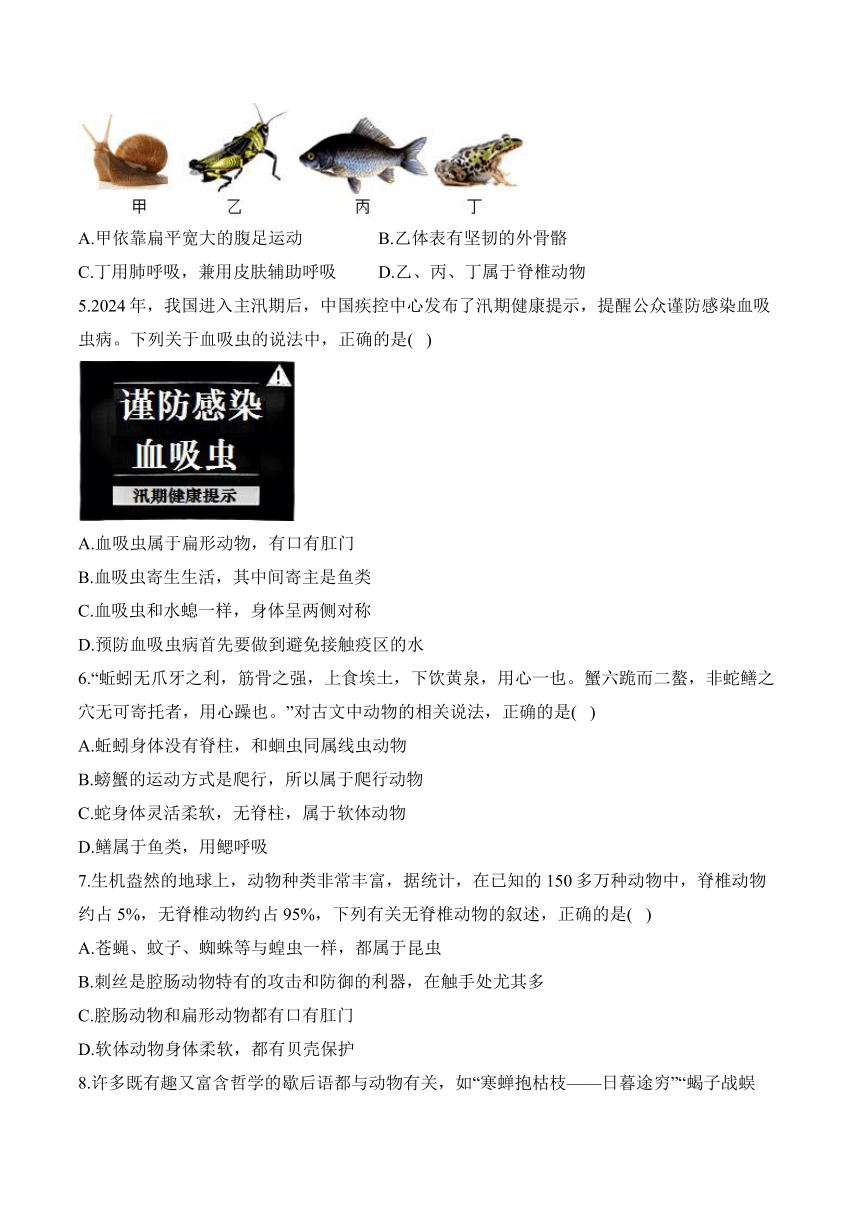 甲　乙　丙　丁

A.甲依靠扁平宽大的腹足运动　　B.乙体表有坚韧的外骨骼

C.丁用肺呼吸，兼用皮肤辅助呼吸　　D.乙、丙、丁属于脊椎动物

5.2024年，我国进入主汛期后，中国疾控中心发布了汛期健康提示，提醒公众谨防感染血吸虫病。下列关于血吸虫的说法中，正确的是(　)

谨防感染
血吸虫
汛期健康提示

A.血吸虫属于扁形动物，有口有肛门

B.血吸虫寄生生活，其中间寄主是鱼类

C.血吸虫和水螅一样，身体呈两侧对称

D.预防血吸虫病首先要做到避免接触疫区的水

6.“蚯蚓无爪牙之利，筋骨之强，上食埃土，下饮黄泉，用心一也。蟹六跪而二螯，非蛇鳝之穴无可寄托者，用心躁也。”对古文中动物的相关说法，正确的是(　)

A.蚯蚓身体没有脊柱，和蛔虫同属线虫动物

B.螃蟹的运动方式是爬行，所以属于爬行动物

C.蛇身体灵活柔软，无脊柱，属于软体动物

D.鳝属于鱼类，用鳃呼吸

7.生机盎然的地球上，动物种类非常丰富，据统计，在已知的150多万种动物中，脊椎动物约占5%，无脊椎动物约占95%，下列有关无脊椎动物的叙述，正确的是(　)

A.苍蝇、蚊子、蜘蛛等与蝗虫一样，都属于昆虫

B.刺丝是腔肠动物特有的攻击和防御的利器，在触手处尤其多

C.腔肠动物和扁形动物都有口有肛门

D.软体动物身体柔软，都有贝壳保护

8.许多既有趣又富含哲学的歇后语都与动物有关，如“寒蝉抱枯枝——日暮途穷”“蝎子战蜈